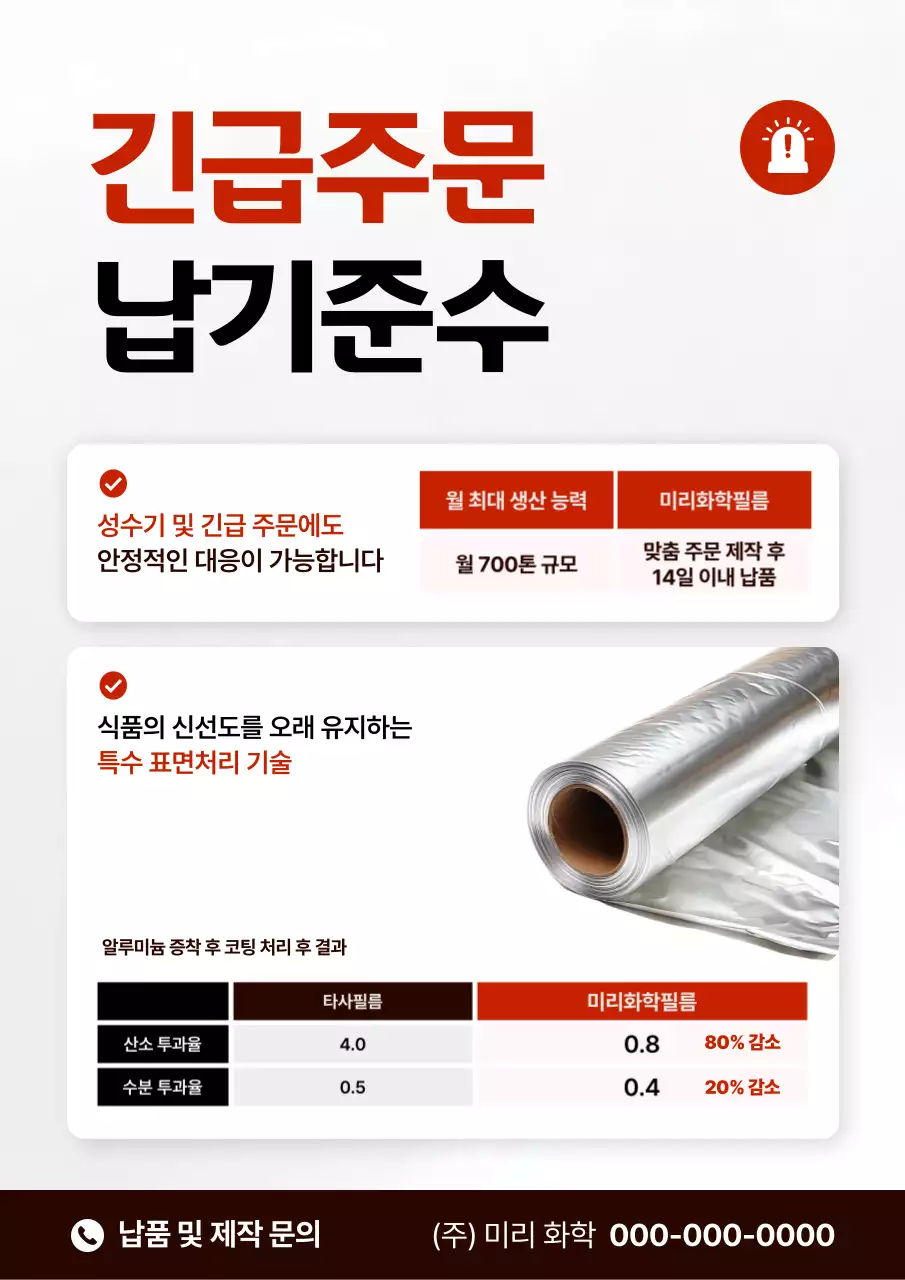 긴급주문
납기준수

성수기 및 긴급 주문에도
안정적인 대응이 가능합니다

| 월 최대 생산 능력 | 미리화학필름 |
|---|---|
| 월 700톤 규모 | 맞춤 주문 제작 후 14일 이내 납품 |

식품의 신선도를 오래 유지하는
특수 표면처리 기술

알루미늄 증착 후 코팅 처리 후 결과

| | 타사필름 | 미리화학필름 |
|---|---|---|
| 산소 투과율 | 4.0 | 0.8 80% 감소 |
| 수분 투과율 | 0.5 | 0.4 20% 감소 |

납품 및 제작 문의
(주) 미리 화학 000-000-0000